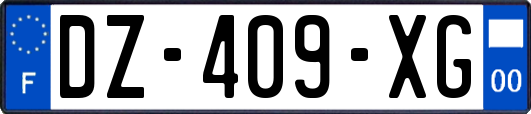 F

DZ-409-XG

00